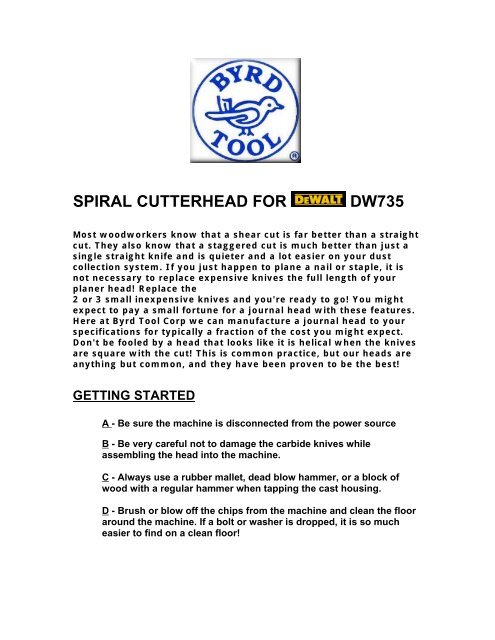 BYRD TOOL ®

SPIRAL CUTTERHEAD FOR DEWALT DW735

Most woodworkers know that a shear cut is far better than a straight cut. They also know that a staggered cut is much better than just a single straight knife and is quieter and a lot easier on your dust collection system. If you just happen to plane a nail or staple, it is not necessary to replace expensive knives the full length of your planer head! Replace the
2 or 3 small inexpensive knives and you're ready to go! You might expect to pay a small fortune for a journal head with these features. Here at Byrd Tool Corp we can manufacture a journal head to your specifications for typically a fraction of the cost you might expect. Don't be fooled by a head that looks like it is helical when the knives are square with the cut! This is common practice, but our heads are anything but common, and they have been proven to be the best!

GETTING STARTED

A - Be sure the machine is disconnected from the power source

B - Be very careful not to damage the carbide knives while assembling the head into the machine.

C - Always use a rubber mallet, dead blow hammer, or a block of wood with a regular hammer when tapping the cast housing.

D - Brush or blow off the chips from the machine and clean the floor around the machine. If a bolt or washer is dropped, it is so much easier to find on a clean floor!